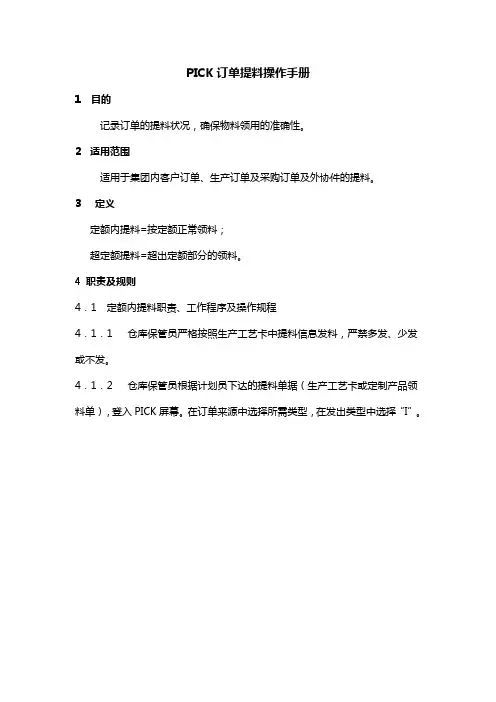 PICK 订单提料操作手册

1 目的

记录订单的提料状况，确保物料领用的准确性。

2 适用范围

适用于集团内客户订单、生产订单及采购订单及外协件的提料。

3 定义

定额内提料=按定额正常领料；

超定额提料=超出定额部分的领料。

4 职责及规则

4.1 定额内提料职责、工作程序及操作规程

4.1.1 仓库保管员严格按照生产工艺卡中提料信息发料，严禁多发、少发或不发。

4.1.2 仓库保管员根据计划员下达的提料单据（生产工艺卡或定制产品领料单），登入 PICK 屏幕。在订单来源中选择所需类型，在发出类型中选择“I”。